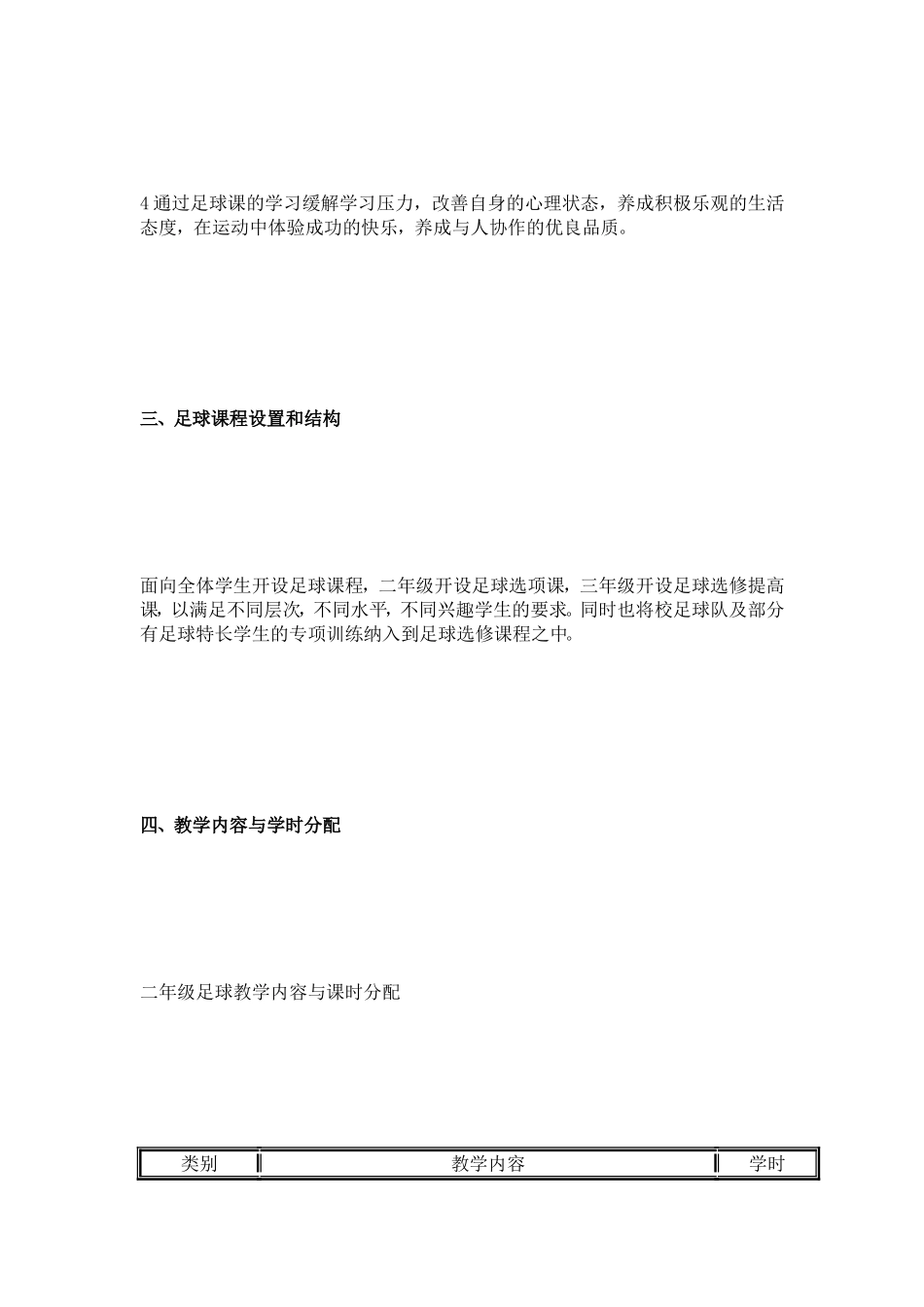 4 通过足球课的学习缓解学习压力，改善自身的心理状态，养成积极乐观的生活态度，在运动中体验成功的快乐，养成与人协作的优良品质。

三、足球课程设置和结构

面向全体学生开设足球课程，二年级开设足球选项课，三年级开设足球选修提高课，以满足不同层次，不同水平，不同兴趣学生的要求。同时也将校足球队及部分有足球特长学生的专项训练纳入到足球选修课程之中。

四、教学内容与学时分配

二年级足球教学内容与课时分配

| 类别 | 教学内容 | 学时 |
|---|---|---|